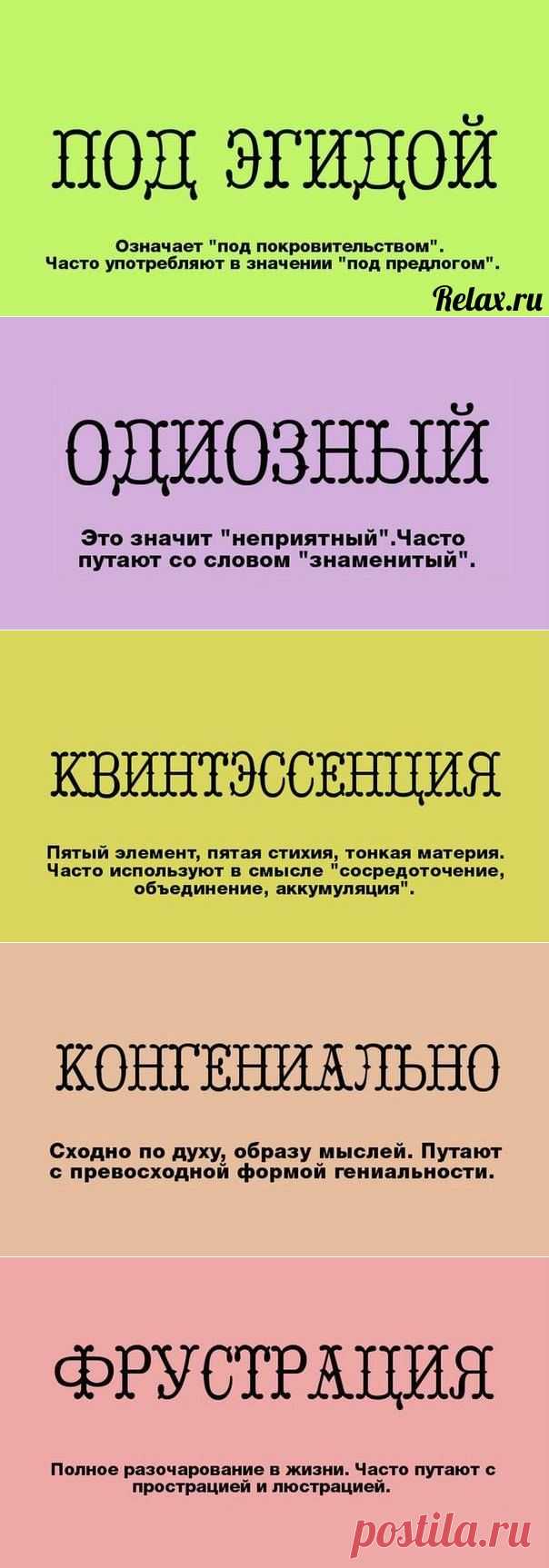 ПОД ЭГИДОЙ

Означает "под покровительством". Часто употребляют в значении "под предлогом".

Relax.ru

ОДИОЗНЫЙ

Это значит "неприятный".Часто путают со словом "знаменитый".

КВИНТЭССЕНЦИЯ

Пятый элемент, пятая стихия, тонкая материя. Часто используют в смысле "сосредоточение, объединение, аккумуляция".

КОНГЕНИАЛЬНО

Сходно по духу, образу мыслей. Путают с превосходной формой гениальности.

ФРУСТРАЦИЯ

Полное разочарование в жизни. Часто путают с прострацией и люстрацией.

postila.ru